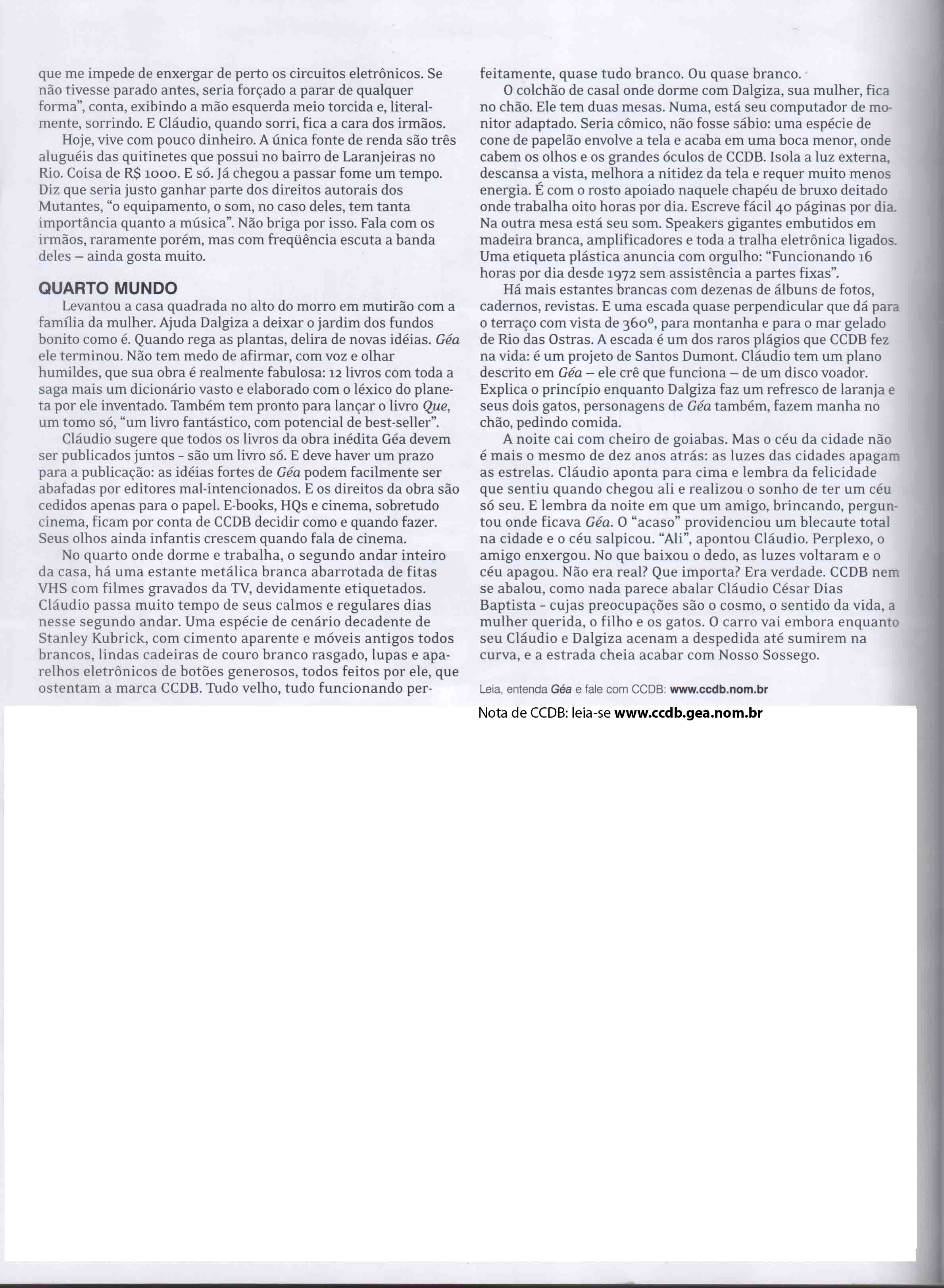 que me impede de enxergar de perto os circuitos eletrônicos. Se não tivesse parado antes, seria forçado a parar de qualquer forma", conta, exibindo a mão esquerda meio torcida e, literalmente, sorrindo. E Cláudio, quando sorri, fica a cara dos irmãos.

Hoje, vive com pouco dinheiro. A única fonte de renda são três aluguéis das quitinetes que possui no bairro de Laranjeiras no Rio. Coisa de R$ 1000. E só. Já chegou a passar fome um tempo. Diz que seria justo ganhar parte dos direitos autorais dos Mutantes, "o equipamento, o som, no caso deles, tem tanta importância quanto a música". Não briga por isso. Fala com os irmãos, raramente porém, mas com freqüência escuta a banda deles – ainda gosta muito.

QUARTO MUNDO

Levantou a casa quadrada no alto do morro em mutirão com a família da mulher. Ajuda Dalgiza a deixar o jardim dos fundos bonito como é. Quando rega as plantas, delira de novas idéias. Géa ele terminou. Não tem medo de afirmar, com voz e olhar humildes, que sua obra é realmente fabulosa: 12 livros com toda a saga mais um dicionário vasto e elaborado com o léxico do planeta por ele inventado. Também tem pronto para lançar o livro Que, um tomo só, "um livro fantástico, com potencial de best-seller".

Cláudio sugere que todos os livros da obra inédita Géa devem ser publicados juntos - são um livro só. E deve haver um prazo para a publicação: as idéias fortes de Géa podem facilmente ser abafadas por editores mal-intencionados. E os direitos da obra são cedidos apenas para o papel. E-books, HQs e cinema, sobretudo cinema, ficam por conta de CCDB decidir como e quando fazer. Seus olhos ainda infantis crescem quando fala de cinema.

No quarto onde dorme e trabalha, o segundo andar inteiro da casa, há uma estante metálica branca abarrotada de fitas VHS com filmes gravados da TV, devidamente etiquetados. Cláudio passa muito tempo de seus calmos e regulares dias nesse segundo andar. Uma espécie de cenário decadente de Stanley Kubrick, com cimento aparente e móveis antigos todos brancos, lindas cadeiras de couro branco rasgado, lupas e aparelhos eletrônicos de botões generosos, todos feitos por ele, que ostentam a marca CCDB. Tudo velho, tudo funcionando perfeitamente, quase tudo branco. Ou quase branco.

O colchão de casal onde dorme com Dalgiza, sua mulher, fica no chão. Ele tem duas mesas. Numa, está seu computador de monitor adaptado. Seria cômico, não fosse sábio: uma espécie de cone de papelão envolve a tela e acaba em uma boca menor, onde cabem os olhos e os grandes óculos de CCDB. Isola a luz externa, descansa a vista, melhora a nitidez da tela e requer muito menos energia. É com o rosto apoiado naquele chapéu de bruxo deitado onde trabalha oito horas por dia. Escreve fácil 40 páginas por dia. Na outra mesa está seu som. Speakers gigantes embutidos em madeira branca, amplificadores e toda a tralha eletrônica ligados. Uma etiqueta plástica anuncia com orgulho: "Funcionando 16 horas por dia desde 1972 sem assistência a partes fixas".

Há mais estantes brancas com dezenas de álbuns de fotos, cadernos, revistas. E uma escada quase perpendicular que dá para o terraço com vista de 360º, para montanha e para o mar gelado de Rio das Ostras. A escada é um dos raros plágios que CCDB fez na vida: é um projeto de Santos Dumont. Cláudio tem um plano descrito em Géa – ele crê que funciona – de um disco voador. Explica o princípio enquanto Dalgiza faz um refresco de laranja e seus dois gatos, personagens de Géa também, fazem manha no chão, pedindo comida.

A noite cai com cheiro de goiabas. Mas o céu da cidade não é mais o mesmo de dez anos atrás: as luzes das cidades apagam as estrelas. Cláudio aponta para cima e lembra da felicidade que sentiu quando chegou ali e realizou o sonho de ter um céu só seu. E lembra da noite em que um amigo, brincando, perguntou onde ficava Géa. O "acaso" providenciou um blecaute total na cidade e o céu salpicou. "Ali", apontou Cláudio. Perplexo, o amigo enxergou. No que baixou o dedo, as luzes voltaram e o céu apagou. Não era real? Que importa? Era verdade. CCDB nem se abalou, como nada parece abalar Cláudio César Dias Baptista - cujas preocupações são o cosmo, o sentido da vida, a mulher querida, o filho e os gatos. O carro vai embora enquanto seu Cláudio e Dalgiza acenam a despedida até sumirem na curva, e a estrada cheia acabar com Nosso Sossego.

Leia, entenda Géa e fale com CCDB: www.ccdb.nom.br

Nota de CCDB: leia-se www.ccdb.gea.nom.br